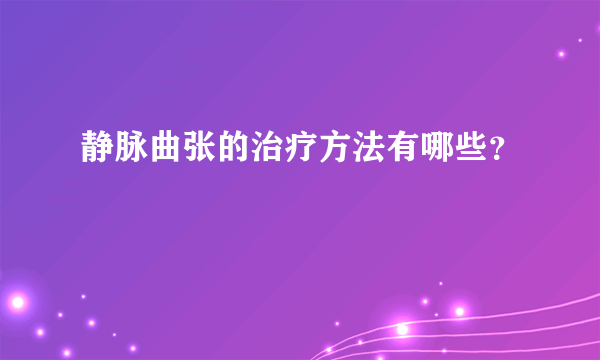 静脉曲张的治疗方法有哪些？